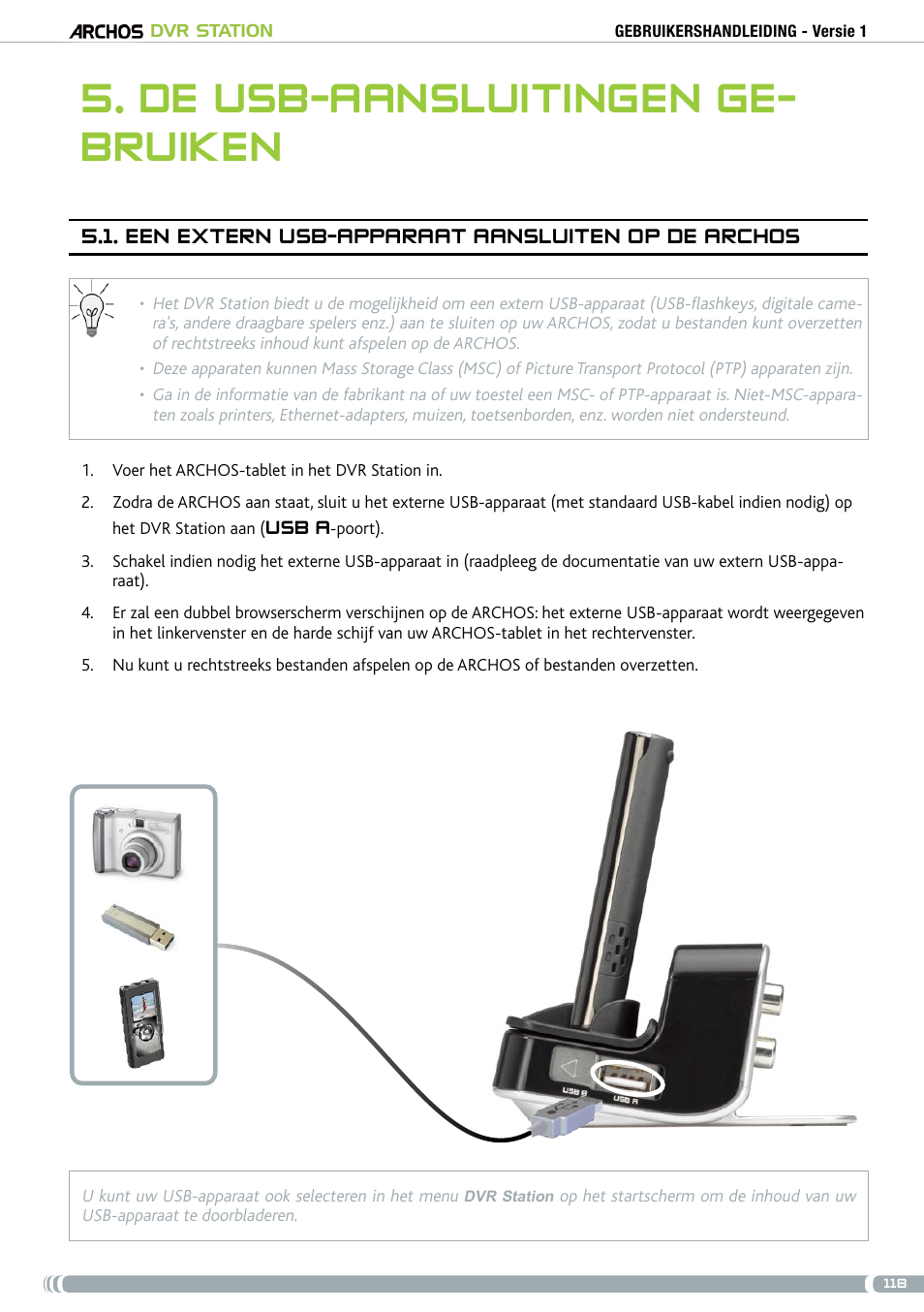 ARCHOS DVR STATION

GEBRUIKERSHANDLEIDING - Versie 1

5. DE USB-AANSLUITINGEN GEBRUIKEN

5.1. EEN EXTERN USB-APPARAAT AANSLUITEN OP DE ARCHOS

• Het DVR Station biedt u de mogelijkheid om een extern USB-apparaat (USB-flashkeys, digitale camera's, andere draagbare spelers enz.) aan te sluiten op uw ARCHOS, zodat u bestanden kunt overzetten of rechtstreeks inhoud kunt afspelen op de ARCHOS.
• Deze apparaten kunnen Mass Storage Class (MSC) of Picture Transport Protocol (PTP) apparaten zijn.
• Ga in de informatie van de fabrikant na of uw toestel een MSC- of PTP-apparaat is. Niet-MSC-apparaten zoals printers, Ethernet-adapters, muizen, toetsenborden, enz. worden niet ondersteund.

1. Voer het ARCHOS-tablet in het DVR Station in.
2. Zodra de ARCHOS aan staat, sluit u het externe USB-apparaat (met standaard USB-kabel indien nodig) op het DVR Station aan (USB A-poort).
3. Schakel indien nodig het externe USB-apparaat in (raadpleeg de documentatie van uw extern USB-apparaat).
4. Er zal een dubbel browserscherm verschijnen op de ARCHOS: het externe USB-apparaat wordt weergegeven in het linkervenster en de harde schijf van uw ARCHOS-tablet in het rechtervenster.
5. Nu kunt u rechtstreeks bestanden afspelen op de ARCHOS of bestanden overzetten.

USB B
USB A

U kunt uw USB-apparaat ook selecteren in het menu DVR Station op het startscherm om de inhoud van uw USB-apparaat te doorbladeren.

118